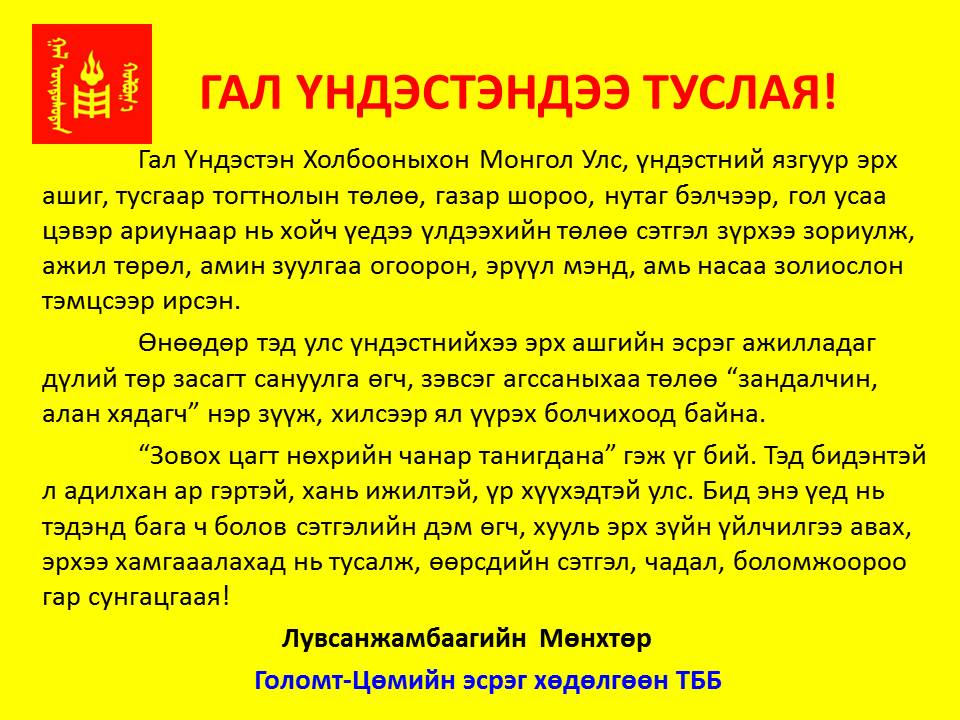 ГАЛ ҮНДЭСТЭНДЭЭ ТУСЛАЯ!

Гал Үндэстэн Холбооныхон Монгол Улс, үндэстний язгуур эрх ашиг, тусгаар тогтнолын төлөө, газар шороо, нутаг бэлчээр, гол усаа цэвэр ариунаар нь хойч үедээ үлдээхийн төлөө сэтгэл зүрхээ зориулж, ажил төрөл, амин зуулгаа огоорон, эрүүл мэнд, амь насаа золиослон тэмцсээр ирсэн.

Өнөөдөр тэд улс үндэстнийхээ эрх ашгийн эсрэг ажилладаг дүлий төр засагт сануулга өгч, зэвсэг агссаныхаа төлөө "зандалчин, алан хядагч" нэр зүүж, хилсээр ял үүрэх болчихоод байна.

"Зовох цагт нөхрийн чанар танигдана" гэж үг бий. Тэд бидэнтэй л адилхан ар гэртэй, хань ижилтэй, үр хүүхэдтэй улс. Бид энэ үед нь тэдэнд бага ч болов сэтгэлийн дэм өгч, хууль эрх зүйн үйлчилгээ авах, эрхээ хамгааалахад нь тусалж, өөрсдийн сэтгэл, чадал, боломжоороо гар сунгацгаая!

Лувсанжамбаагийн Мөнхтөр

Голомт-Цөмийн эсрэг хөдөлгөөн ТББ